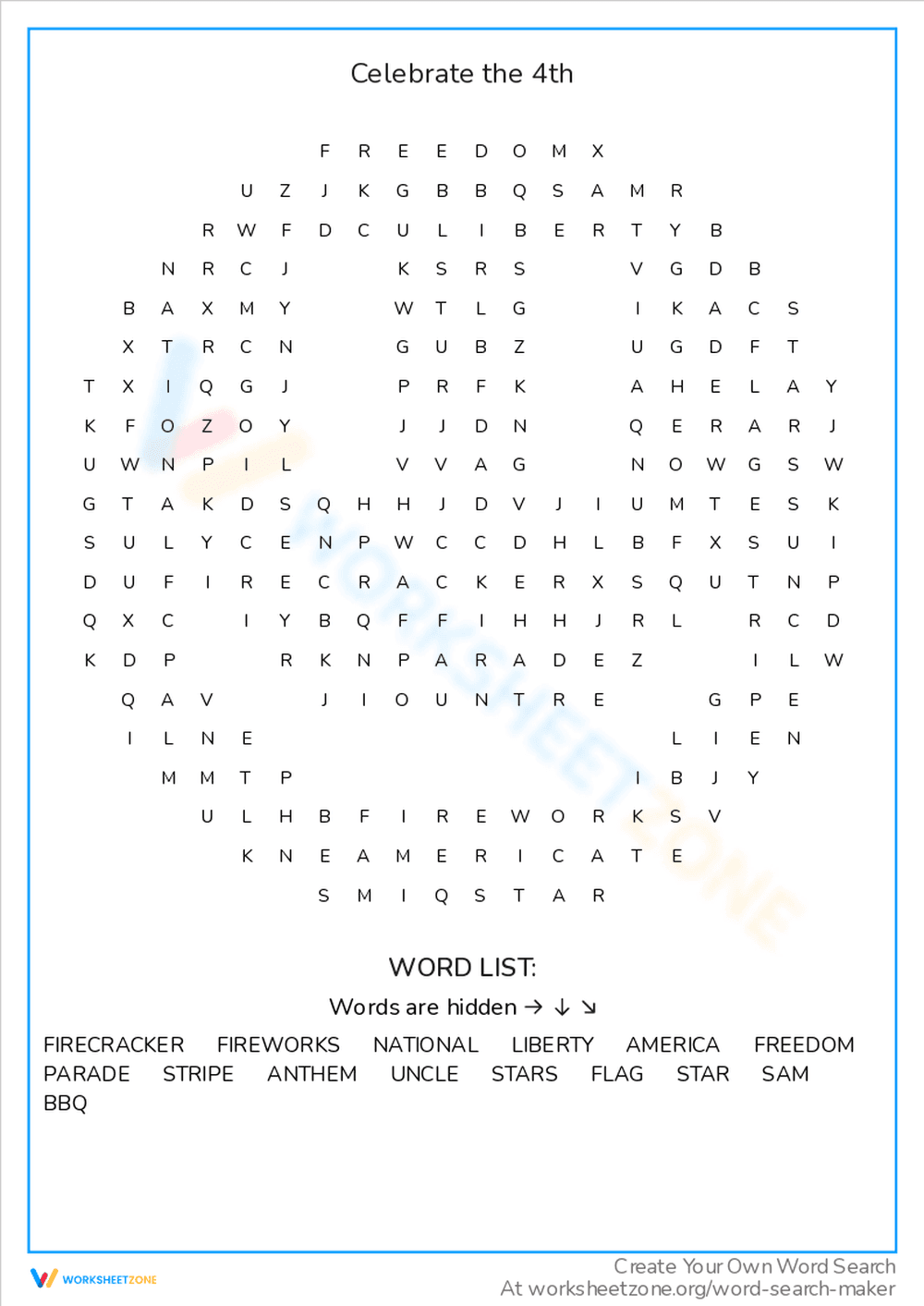 Celebrate the 4th

F R E E D O M X
U Z J K G B B Q S A M R
R W F D C U L I B E R T Y B
N R C J K S R S V G D B
B A X M Y W T L G I K A C S
X T R C N G U B Z U G D F T
T X I Q G J P R F K A H E L A Y
K F O Z O Y J J D N Q E R A R J
U W N P I L V V A G N O W G S W
G T A K D S Q H H J D V J I U M T E S K
S U L Y C E N P W C C D H L B F X S U I
D U F I R E C R A C K E R X S Q U T N P
Q X C I Y B Q F F I H H J R L R C D
K D P R K N P A R A D E Z I L W
Q A V J I O U N T R E G P E
I L N E L I E N
M M T P I B J Y
U L H B F I R E W O R K S V
K N E A M E R I C A T E
S M I Q S T A R

WORD LIST:
Words are hidden → ↓ ↘
FIRECRACKER FIREWORKS NATIONAL LIBERTY AMERICA FREEDOM
PARADE STRIPE ANTHEM UNCLE STARS FLAG STAR SAM
BBQ

WORKSHEETZONE
Create Your Own Word Search
At worksheetzone.org/word-search-maker